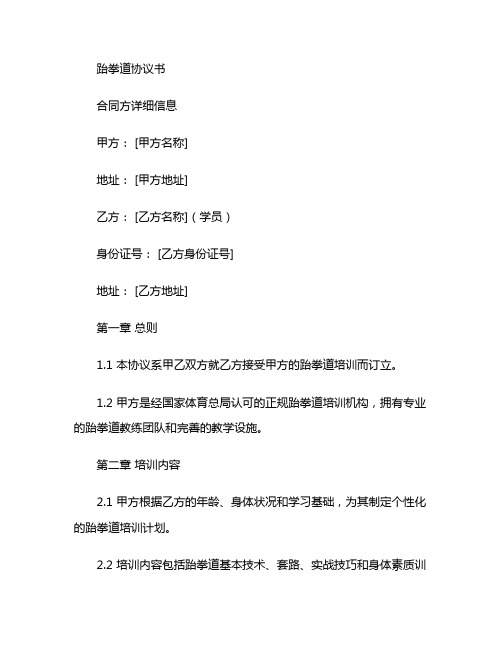 跆拳道协议书

合同方详细信息

甲方：[甲方名称]

地址：[甲方地址]

乙方：[乙方名称]（学员）

身份证号：[乙方身份证号]

地址：[乙方地址]

第一章 总则

1.1 本协议系甲乙双方就乙方接受甲方的跆拳道培训而订立。

1.2 甲方是经国家体育总局认可的正规跆拳道培训机构，拥有专业的跆拳道教练团队和完善的教学设施。

第二章 培训内容

2.1 甲方根据乙方的年龄、身体状况和学习基础，为其制定个性化的跆拳道培训计划。

2.2 培训内容包括跆拳道基本技术、套路、实战技巧和身体素质训